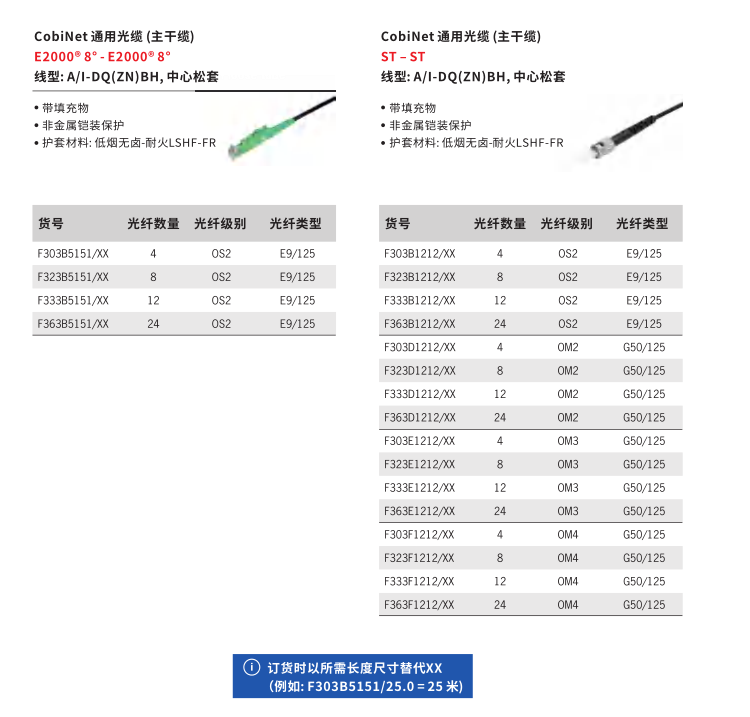 CobiNet 通用光缆 (主干缆)
E2000® 8° - E2000® 8°
线型: A/I-DQ(ZN)BH, 中心松套

• 带填充物
• 非金属铠装保护
• 护套材料: 低烟无卤-耐火LSHF-FR

| 货号 | 光纤数量 | 光纤级别 | 光纤类型 |
|---|---|---|---|
| F303B5151/XX | 4 | OS2 | E9/125 |
| F323B5151/XX | 8 | OS2 | E9/125 |
| F333B5151/XX | 12 | OS2 | E9/125 |
| F363B5151/XX | 24 | OS2 | E9/125 |

CobiNet 通用光缆 (主干缆)
ST – ST
线型: A/I-DQ(ZN)BH, 中心松套

• 带填充物
• 非金属铠装保护
• 护套材料: 低烟无卤-耐火LSHF-FR

| 货号 | 光纤数量 | 光纤级别 | 光纤类型 |
|---|---|---|---|
| F303B1212/XX | 4 | OS2 | E9/125 |
| F323B1212/XX | 8 | OS2 | E9/125 |
| F333B1212/XX | 12 | OS2 | E9/125 |
| F363B1212/XX | 24 | OS2 | E9/125 |
| F303D1212/XX | 4 | OM2 | G50/125 |
| F323D1212/XX | 8 | OM2 | G50/125 |
| F333D1212/XX | 12 | OM2 | G50/125 |
| F363D1212/XX | 24 | OM2 | G50/125 |
| F303E1212/XX | 4 | OM3 | G50/125 |
| F323E1212/XX | 8 | OM3 | G50/125 |
| F333E1212/XX | 12 | OM3 | G50/125 |
| F363E1212/XX | 24 | OM3 | G50/125 |
| F303F1212/XX | 4 | OM4 | G50/125 |
| F323F1212/XX | 8 | OM4 | G50/125 |
| F333F1212/XX | 12 | OM4 | G50/125 |
| F363F1212/XX | 24 | OM4 | G50/125 |

i 订货时以所需长度尺寸替代XX
(例如: F303B5151/25.0 = 25 米)